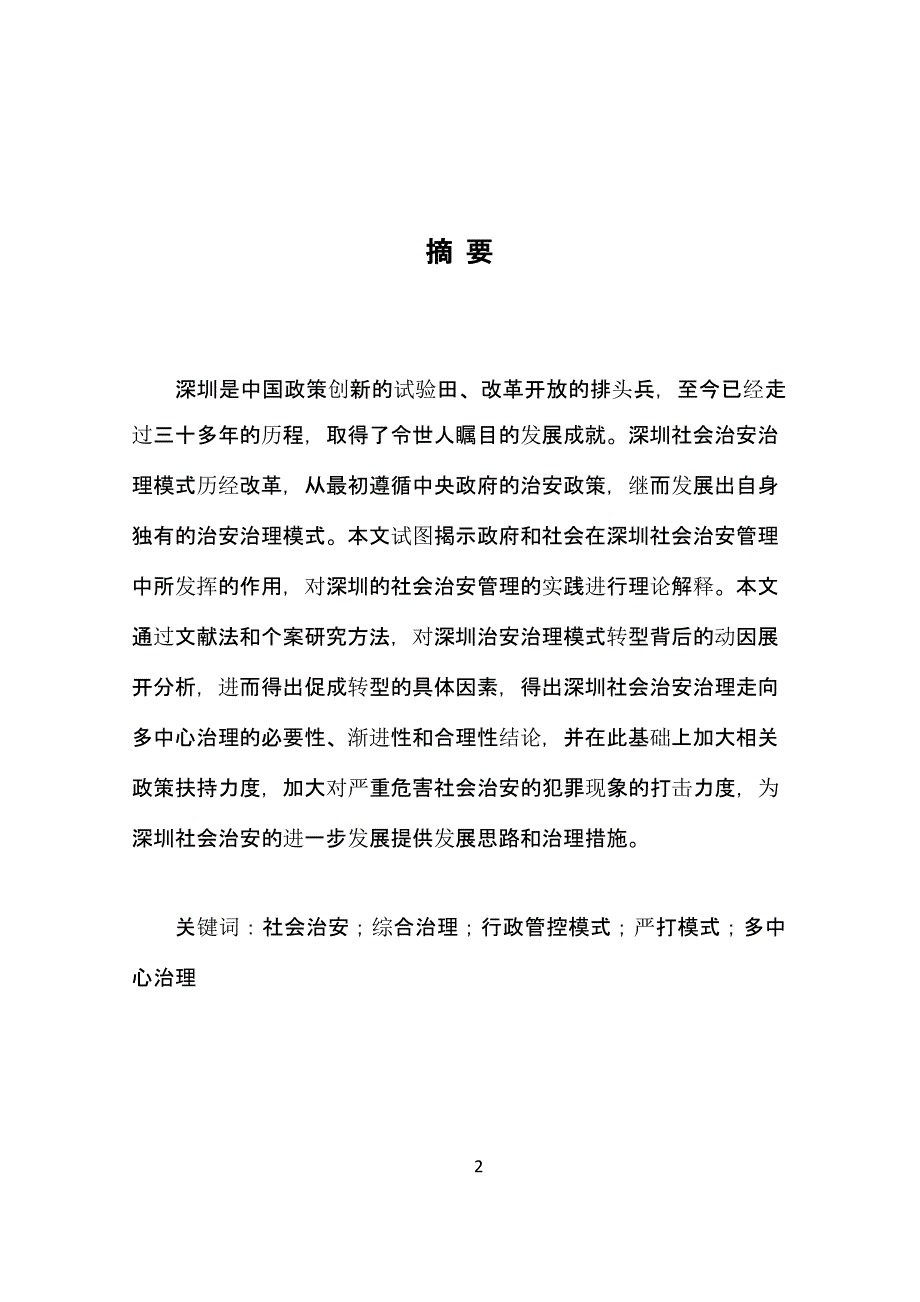 摘 要

深圳是中国政策创新的试验田、改革开放的排头兵，至今已经走过三十多年的历程，取得了令世人瞩目的发展成就。深圳社会治安治理模式历经改革，从最初遵循中央政府的治安政策，继而发展出自身独有的治安治理模式。本文试图揭示政府和社会在深圳社会治安管理中所发挥的作用，对深圳的社会治安管理的实践进行理论解释。本文通过文献法和个案研究方法，对深圳治安治理模式转型背后的动因展开分析，进而得出促成转型的具体因素，得出深圳社会治安治理走向多中心治理的必要性、渐进性和合理性结论，并在此基础上加大相关政策扶持力度，加大对严重危害社会治安的犯罪现象的打击力度，为深圳社会治安的进一步发展提供发展思路和治理措施。

关键词：社会治安；综合治理；行政管控模式；严打模式；多中心治理

2